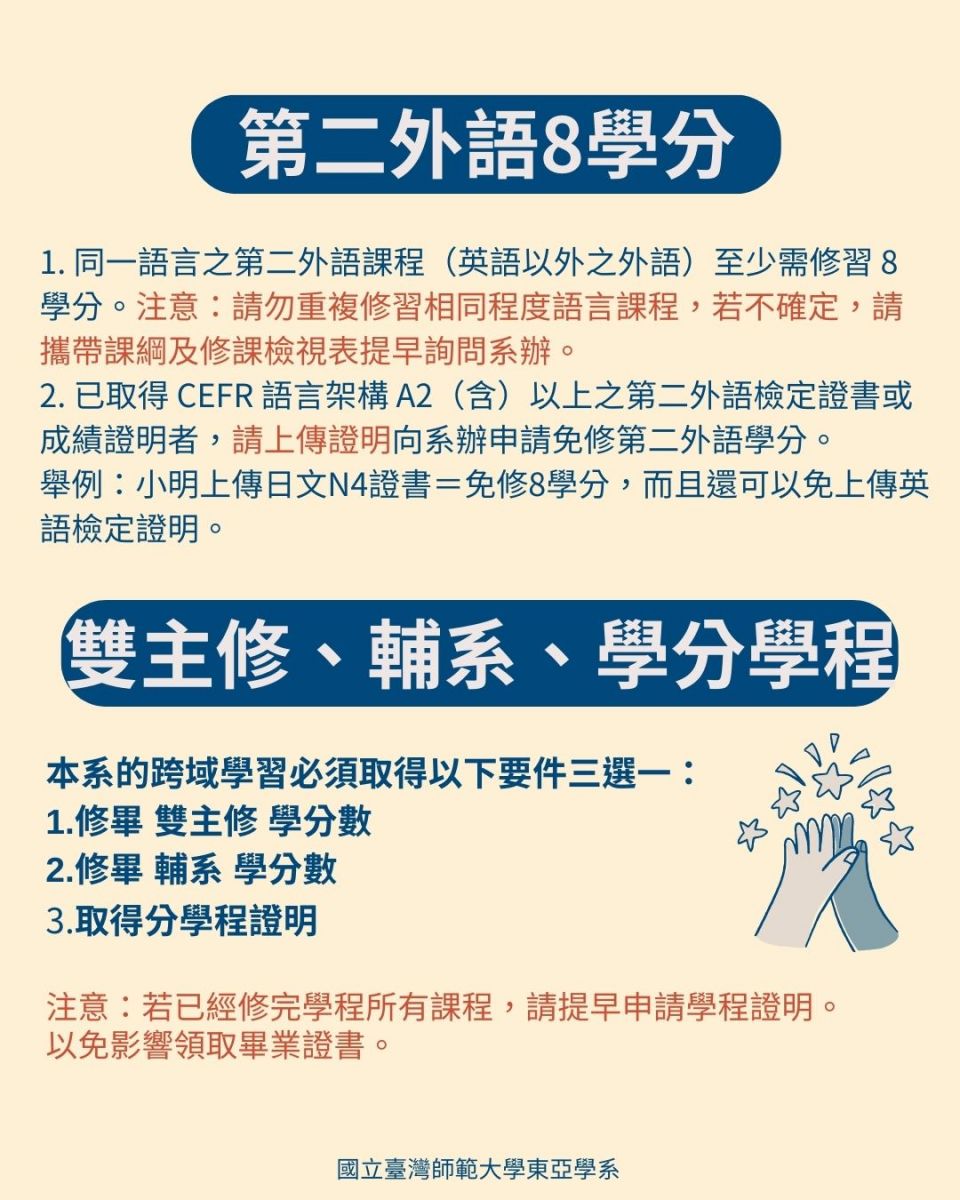 第二外語8學分

1.同一語言之第二外語課程（英語以外之外語）至少需修習8學分。注意：請勿重複修習相同程度語言課程，若不確定，請攜帶課綱及修課檢視表提早詢問系辦。
2.已取得CEFR語言架構A2（含）以上之第二外語檢定證書或成績證明者，請上傳證明向系辦申請免修第二外語學分。
舉例：小明上傳日文N4證書＝免修8學分，而且還可以免上傳英語檢定證明。

雙主修、輔系、學分學程

本系的跨域學習必須取得以下要件三選一：
1.修畢 雙主修 學分數
2.修畢 輔系 學分數
3.取得分學程證明

注意：若已經修完學程所有課程，請提早申請學程證明。
以免影響領取畢業證書。

國立臺灣師範大學東亞學系